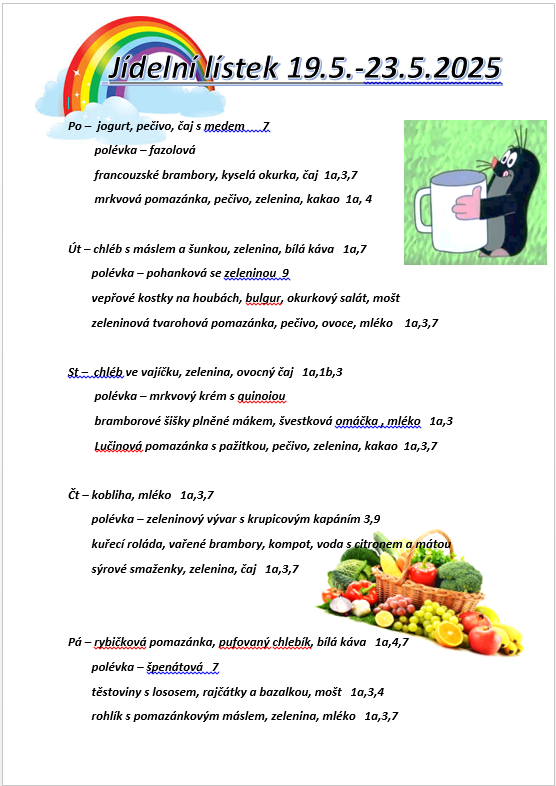 Jídelní lístek 19.5.-23.5.2025

Po – jogurt, pečivo, čaj s medem 7

polévka – fazolová

francouzské brambory, kyselá okurka, čaj 1a,3,7

mrkvová pomazánka, pečivo, zelenina, kakao 1a, 4

Út – chléb s máslem a šunkou, zelenina, bílá káva 1a,7

polévka – pohanková se zeleninou 9

vepřové kostky na houbách, bulgur, okurkový salát, mošt

zeleninová tvarohová pomazánka, pečivo, ovoce, mléko 1a,3,7

St – chléb ve vajíčku, zelenina, ovocný čaj 1a,1b,3

polévka – mrkvový krém s quinojou

bramborové šišky plněné mákem, švestková omáčka , mléko 1a,3

Lučinová pomazánka s pažitkou, pečivo, zelenina, kakao 1a,3,7

Čt – kobliha, mléko 1a,3,7

polévka – zeleninový vývar s krupicovým kapáním 3,9

kuřecí roláda, vařené brambory, kompot, voda s citronem a mátou

sýrové smaženky, zelenina, čaj 1a,3,7

Pá – rybičková pomazánka, pufovaný chlebík, bílá káva 1a,4,7

polévka – špenátová 7

těstoviny s lososem, rajčátky a bazalkou, mošt 1a,3,4

rohlík s pomazánkovým máslem, zelenina, mléko 1a,3,7